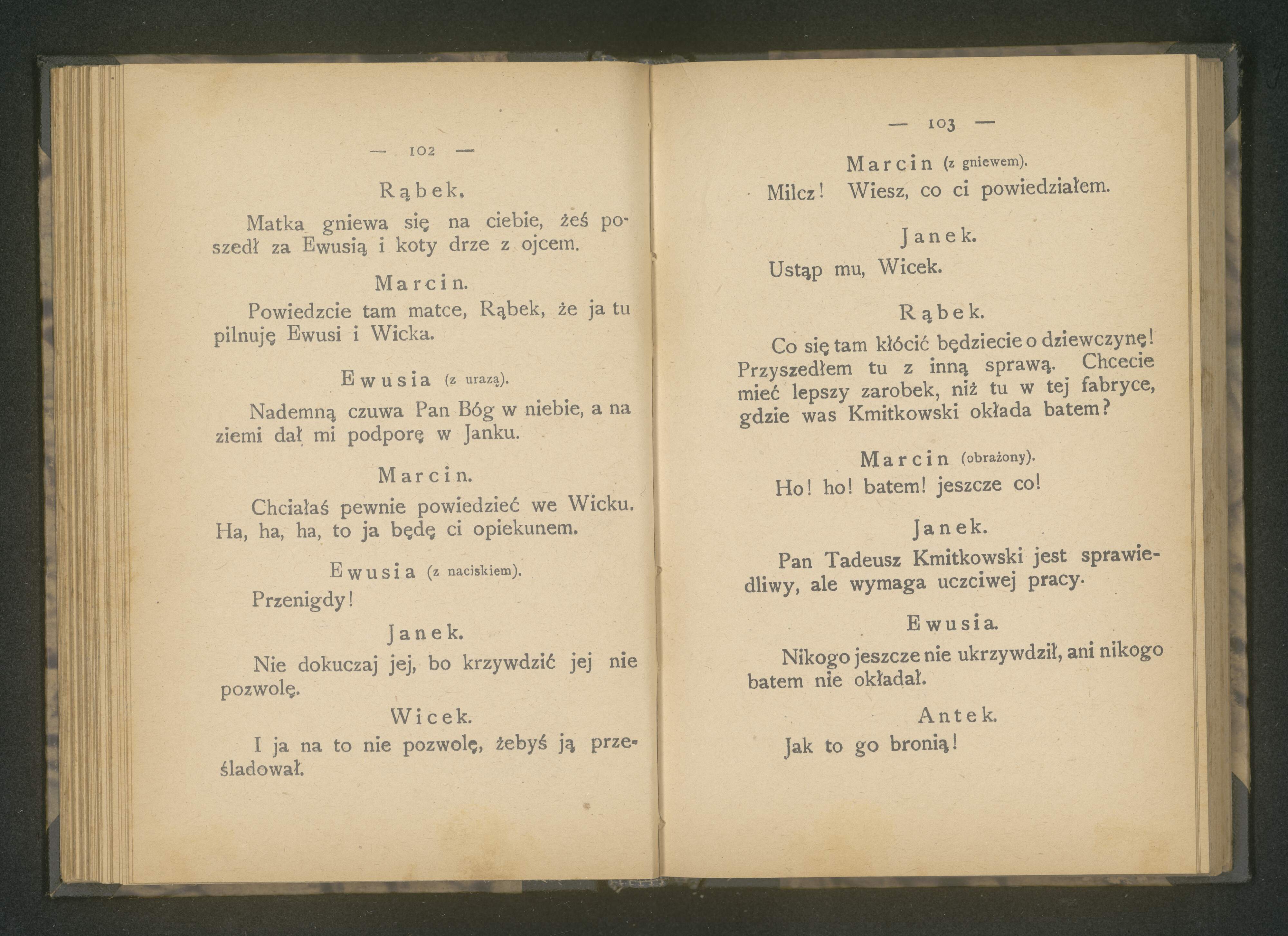 — 102 —

Rąbek,

Matka gniewa się na ciebie, żeś poszedł za Ewusią i koty drze z ojcem.

Marcin.

Powiedzcie tam matce, Rąbek, że ja tu pilnuję Ewusi i Wicka.

Ewusia (z urazą).

Nademną czuwa Pan Bóg w niebie, a na ziemi dał mi podporę w Janku.

Marcin.

Chciałaś pewnie powiedzieć we Wicku. Ha, ha, ha, to ja będę ci opiekunem.

Ewusia (z naciskiem).

Przenigdy!

Janek.

Nie dokuczaj jej, bo krzywdzić jej nie pozwolę.

Wicek.

I ja na to nie pozwolę, żebyś ją prześladował.

— 103 —

Marcin (z gniewem).

Milcz! Wiesz, co ci powiedziałem.

Janek.

Ustąp mu, Wicek.

Rąbek.

Co się tam kłócić będziecie o dziewczynę! Przyszedłem tu z inną sprawą. Chcecie mieć lepszy zarobek, niż tu w tej fabryce, gdzie was Kmitkowski okłada batem?

Marcin (obrażony).

Ho! ho! batem! jeszcze co!

Janek.

Pan Tadeusz Kmitkowski jest sprawiedliwy, ale wymaga uczciwej pracy.

Ewusia.

Nikogo jeszcze nie ukrzywdził, ani nikogo batem nie okładał.

Antek.

Jak to go bronią!